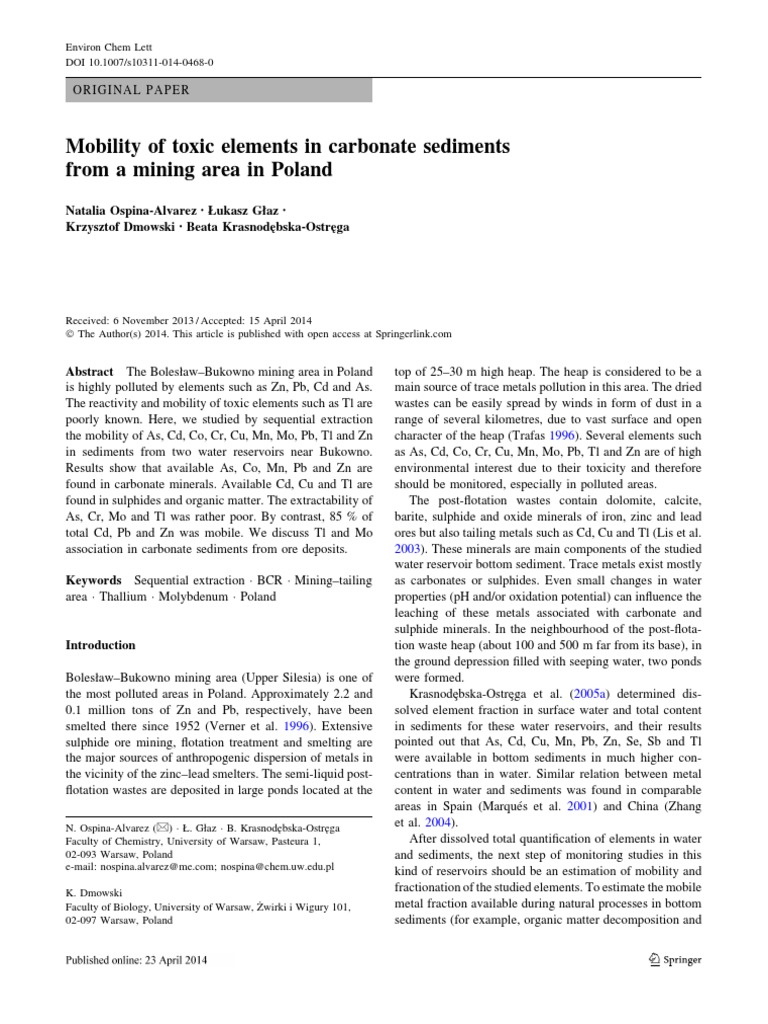 Environ Chem Lett
DOI 10.1007/s10311-014-0468-0

ORIGINAL PAPER

Mobility of toxic elements in carbonate sediments from a mining area in Poland

Natalia Ospina-Alvarez · Łukasz Głaz · Krzysztof Dmowski · Beata Krasnodębska-Ostręga

Received: 6 November 2013 / Accepted: 15 April 2014
© The Author(s) 2014. This article is published with open access at Springerlink.com

Abstract The Bolesław–Bukowno mining area in Poland is highly polluted by elements such as Zn, Pb, Cd and As. The reactivity and mobility of toxic elements such as Tl are poorly known. Here, we studied by sequential extraction the mobility of As, Cd, Co, Cr, Cu, Mn, Mo, Pb, Tl and Zn in sediments from two water reservoirs near Bukowno. Results show that available As, Co, Mn, Pb and Zn are found in carbonate minerals. Available Cd, Cu and Tl are found in sulphides and organic matter. The extractability of As, Cr, Mo and Tl was rather poor. By contrast, 85 % of total Cd, Pb and Zn was mobile. We discuss Tl and Mo association in carbonate sediments from ore deposits.

Keywords Sequential extraction · BCR · Mining–tailing area · Thallium · Molybdenum · Poland

Introduction

Bolesław–Bukowno mining area (Upper Silesia) is one of the most polluted areas in Poland. Approximately 2.2 and 0.1 million tons of Zn and Pb, respectively, have been smelted there since 1952 (Verner et al. 1996). Extensive sulphide ore mining, flotation treatment and smelting are the major sources of anthropogenic dispersion of metals in the vicinity of the zinc–lead smelters. The semi-liquid post-flotation wastes are deposited in large ponds located at the

N. Ospina-Alvarez (✉) · Ł. Głaz · B. Krasnodębska-Ostręga
Faculty of Chemistry, University of Warsaw, Pasteura 1, 02-093 Warsaw, Poland
e-mail: nospina.alvarez@me.com; nospina@chem.uw.edu.pl

K. Dmowski
Faculty of Biology, University of Warsaw, Żwirki i Wigury 101, 02-097 Warsaw, Poland

top of 25–30 m high heap. The heap is considered to be a main source of trace metals pollution in this area. The dried wastes can be easily spread by winds in form of dust in a range of several kilometres, due to vast surface and open character of the heap (Trafas 1996). Several elements such as As, Cd, Co, Cr, Cu, Mn, Mo, Pb, Tl and Zn are of high environmental interest due to their toxicity and therefore should be monitored, especially in polluted areas.

The post-flotation wastes contain dolomite, calcite, barite, sulphide and oxide minerals of iron, zinc and lead ores but also tailing metals such as Cd, Cu and Tl (Lis et al. 2003). These minerals are main components of the studied water reservoir bottom sediment. Trace metals exist mostly as carbonates or sulphides. Even small changes in water properties (pH and/or oxidation potential) can influence the leaching of these metals associated with carbonate and sulphide minerals. In the neighbourhood of the post-flotation waste heap (about 100 and 500 m far from its base), in the ground depression filled with seeping water, two ponds were formed.

Krasnodębska-Ostręga et al. (2005a) determined dissolved element fraction in surface water and total content in sediments for these water reservoirs, and their results pointed out that As, Cd, Cu, Mn, Pb, Zn, Se, Sb and Tl were available in bottom sediments in much higher concentrations than in water. Similar relation between metal content in water and sediments was found in comparable areas in Spain (Marqués et al. 2001) and China (Zhang et al. 2004).

After dissolved total quantification of elements in water and sediments, the next step of monitoring studies in this kind of reservoirs should be an estimation of mobility and fractionation of the studied elements. To estimate the mobile metal fraction available during natural processes in bottom sediments (for example, organic matter decomposition and

Published online: 23 April 2014

Springer